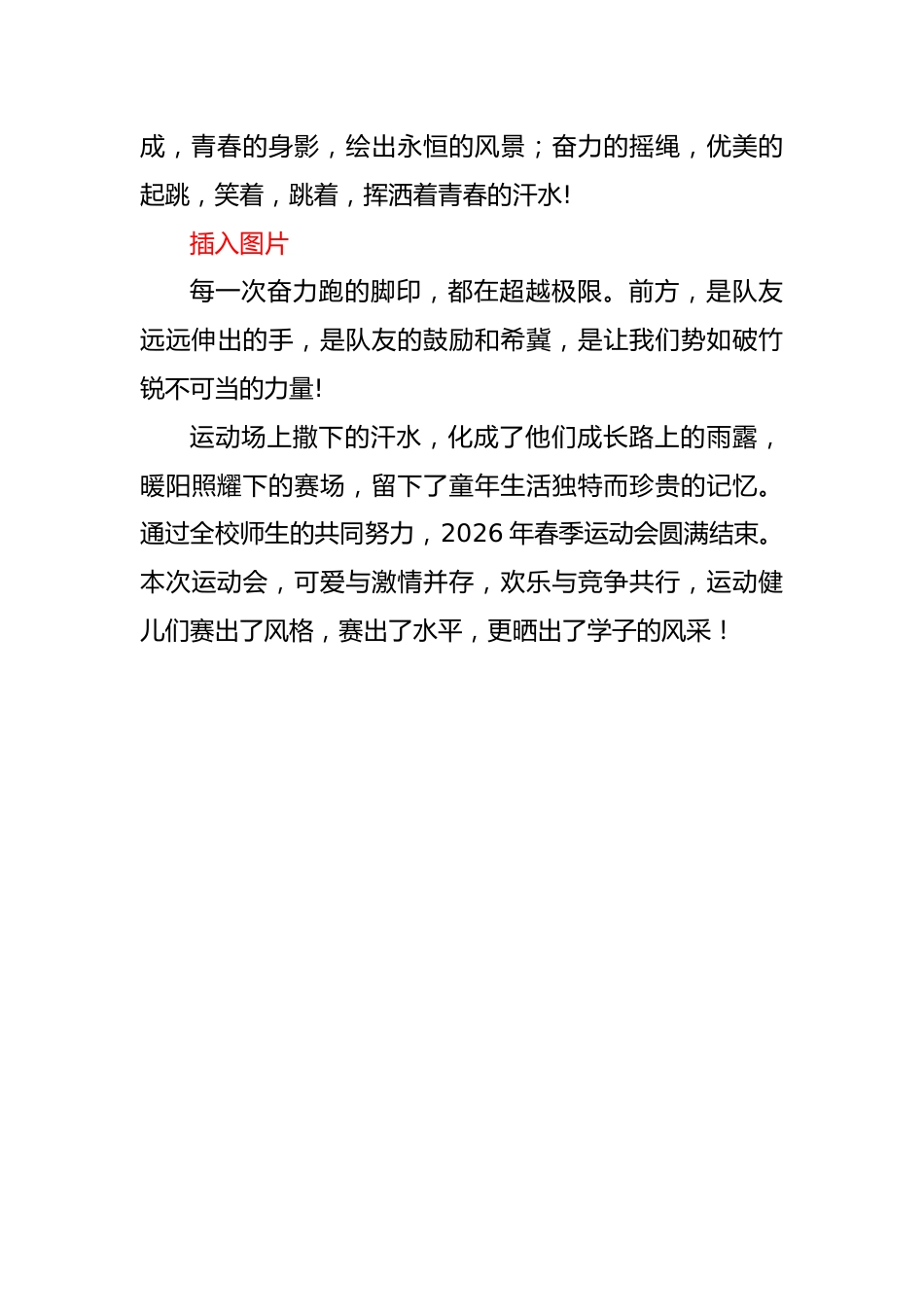 成，青春的身影，绘出永恒的风景；奋力的摇绳，优美的起跳，笑着，跳着，挥洒着青春的汗水!

插入图片

每一次奋力跑的脚印，都在超越极限。前方，是队友远远伸出的手，是队友的鼓励和希冀，是让我们势如破竹锐不可当的力量!

运动场上撒下的汗水，化成了他们成长路上的雨露，暖阳照耀下的赛场，留下了童年生活独特而珍贵的记忆。通过全校师生的共同努力，2026 年春季运动会圆满结束。本次运动会，可爱与激情并存，欢乐与竞争共行，运动健儿们赛出了风格，赛出了水平，更晒出了学子的风采！